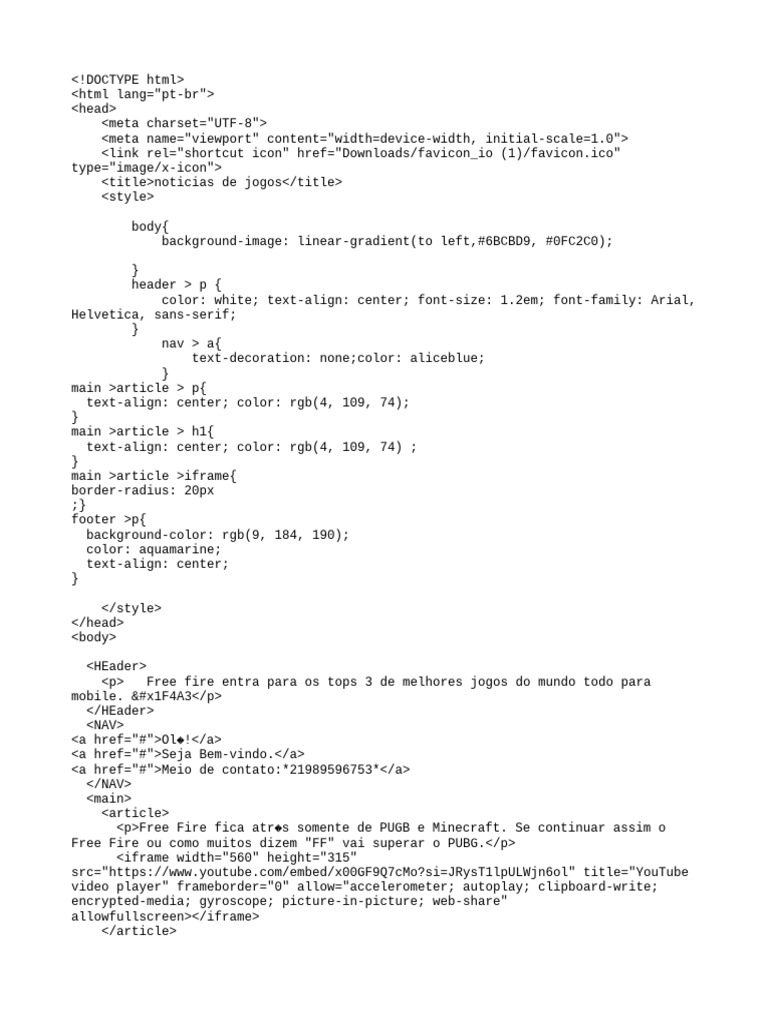 <!DOCTYPE html>
<html lang="pt-br">
<head>
    <meta charset="UTF-8">
    <meta name="viewport" content="width=device-width, initial-scale=1.0">
    <link rel="shortcut icon" href="Downloads/favicon_io (1)/favicon.ico" type="image/x-icon">
    <title>noticias de jogos</title>
    <style>

        body{
            background-image: linear-gradient(to left,#6BCBD9, #0FC2C0);

        }
        header > p {
            color: white; text-align: center; font-size: 1.2em; font-family: Arial, Helvetica, sans-serif;
        }
            nav > a{
                text-decoration: none;color: aliceblue;
            }
main >article > p{
  text-align: center; color: rgb(4, 109, 74);
}
main >article > h1{
  text-align: center; color: rgb(4, 109, 74) ;
}
main >article >iframe{
border-radius: 20px
;}
footer >p{
  background-color: rgb(9, 184, 190);
  color: aquamarine;
  text-align: center;
}

    </style>
</head>
<body>

  <HEader>
    <p>   Free fire entra para os tops 3 de melhores jogos do mundo todo para mobile. &#x1F4A3</p>
  </HEader>
  <NAV>
<a href="#">Ol◆!</a>
<a href="#">Seja Bem-vindo.</a>
<a href="#">Meio de contato:*21989596753*</a>
  </NAV>
  <main>
    <article>
      <p>Free Fire fica atr◆s somente de PUGB e Minecraft. Se continuar assim o Free Fire ou como muitos dizem "FF" vai superar o PUBG.</p>
      <iframe width="560" height="315" src="https://www.youtube.com/embed/x00GF9Q7cMo?si=JRysT1lpULWjn6ol" title="YouTube video player" frameborder="0" allow="accelerometer; autoplay; clipboard-write; encrypted-media; gyroscope; picture-in-picture; web-share" allowfullscreen></iframe>
    </article>